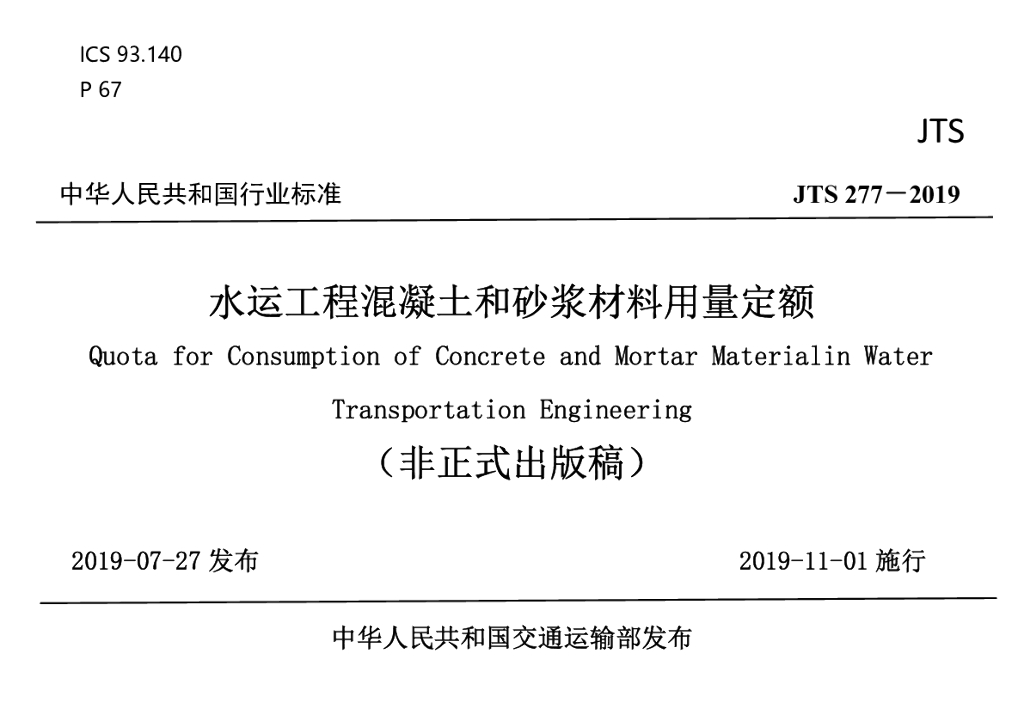 ICS 93.140
P 67

JTS

中华人民共和国行业标准

JTS 277－2019

水运工程混凝土和砂浆材料用量定额

Quota for Consumption of Concrete and Mortar Materialin Water Transportation Engineering

（非正式出版稿）

2019-07-27 发布

2019-11-01 施行

中华人民共和国交通运输部发布